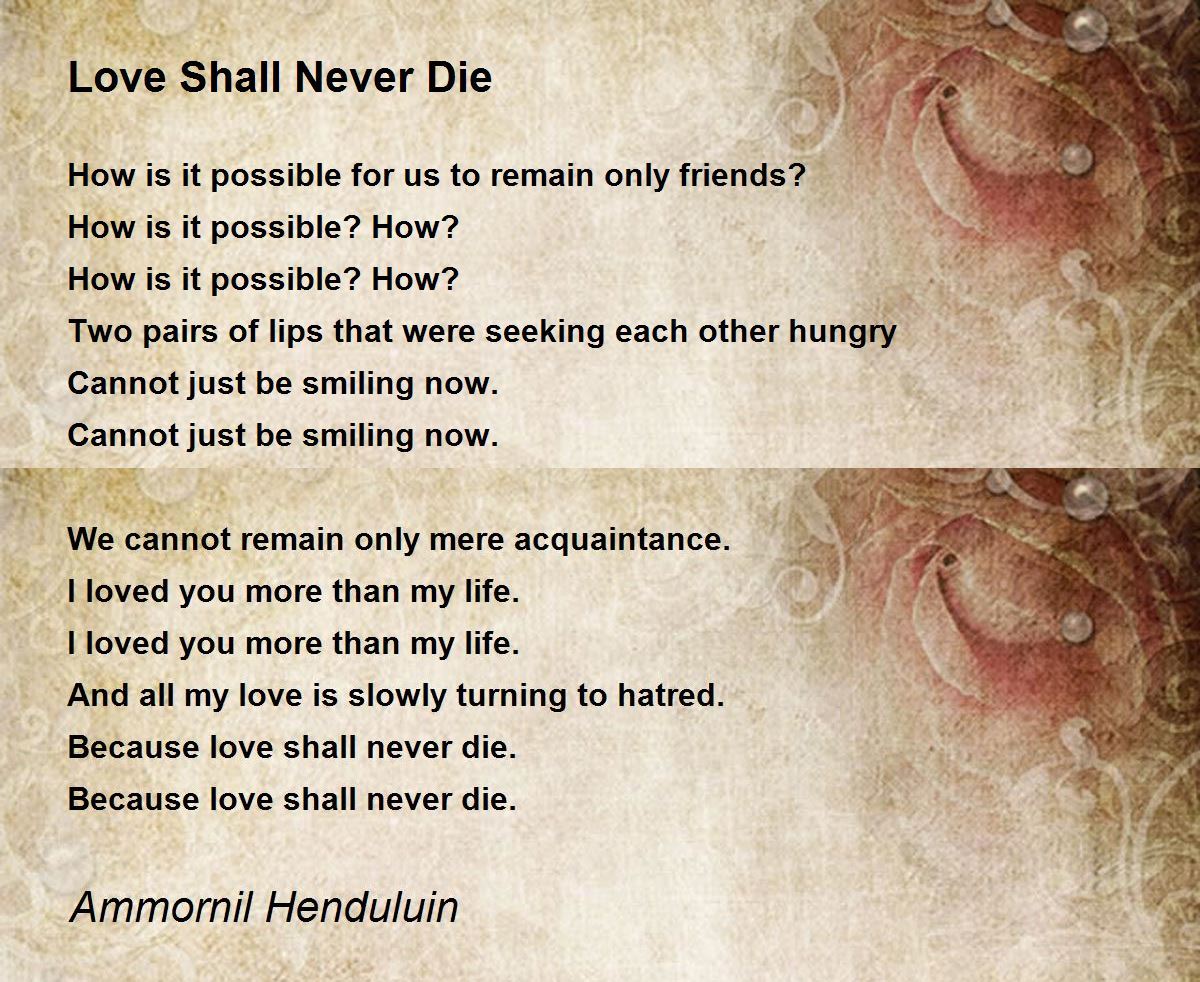 Love Shall Never Die

How is it possible for us to remain only friends?
How is it possible? How?
How is it possible? How?
Two pairs of lips that were seeking each other hungry
Cannot just be smiling now.
Cannot just be smiling now.

We cannot remain only mere acquaintance.
I loved you more than my life.
I loved you more than my life.
And all my love is slowly turning to hatred.
Because love shall never die.
Because love shall never die.

Ammornil Henduluin